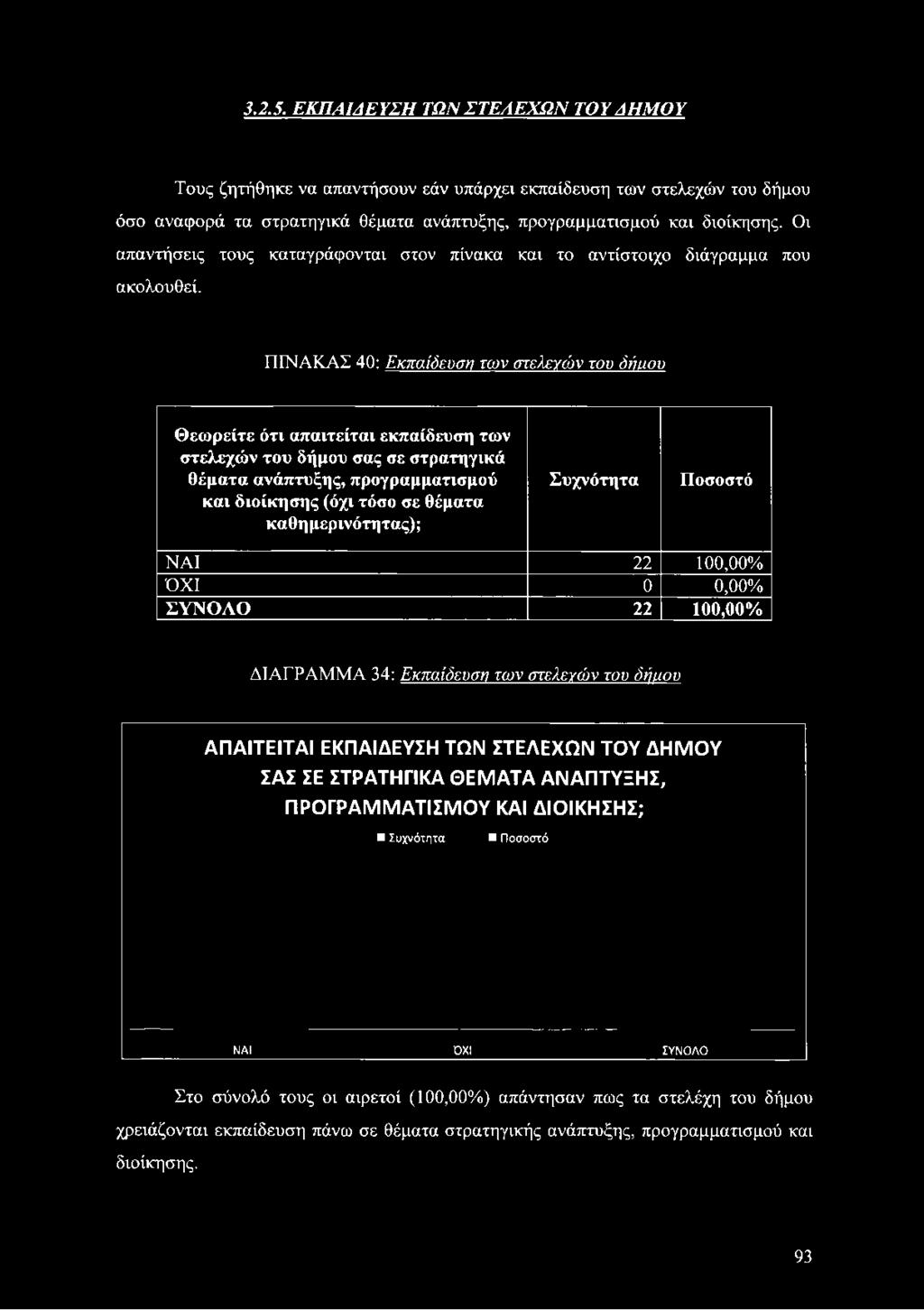 3.2.5. ΕΚΠΑΙΔΕΥΣΗ ΤΩΝ ΣΤΕΛΕΧΩΝ ΤΟΥ ΔΗΜΟΥ

Τους ζητήθηκε να απαντήσουν εάν υπάρχει εκπαίδευση των στελεχών του δήμου όσο αναφορά τα στρατηγικά θέματα ανάπτυξης, προγραμματισμού και διοίκησης. Οι απαντήσεις τους καταγράφονται στον πίνακα και το αντίστοιχο διάγραμμα που ακολουθεί.

ΠΙΝΑΚΑΣ 40: Εκπαίδευση των στελεχών του δήμου

| Θεωρείτε ότι απαιτείται εκπαίδευση των στελεχών του δήμου σας σε στρατηγικά θέματα ανάπτυξης, προγραμματισμού και διοίκησης (όχι τόσο σε θέματα καθημερινότητας); | Συχνότητα | Ποσοστό |
|---|---|---|
| ΝΑΙ | 22 | 100,00% |
| ΌΧΙ | 0 | 0,00% |
| ΣΥΝΟΛΟ | 22 | 100,00% |

ΔΙΑΓΡΑΜΜΑ 34: Εκπαίδευση των στελεχών του δήμου

ΑΠΑΙΤΕΙΤΑΙ ΕΚΠΑΙΔΕΥΣΗ ΤΩΝ ΣΤΕΛΕΧΩΝ ΤΟΥ ΔΗΜΟΥ ΣΑΣ ΣΕ ΣΤΡΑΤΗΓΙΚΑ ΘΕΜΑΤΑ ΑΝΑΠΤΥΞΗΣ, ΠΡΟΓΡΑΜΜΑΤΙΣΜΟΥ ΚΑΙ ΔΙΟΙΚΗΣΗΣ;

Συχνότητα Ποσοστό

ΝΑΙ ΌΧΙ ΣΥΝΟΛΟ

Στο σύνολό τους οι αιρετοί (100,00%) απάντησαν πως τα στελέχη του δήμου χρειάζονται εκπαίδευση πάνω σε θέματα στρατηγικής ανάπτυξης, προγραμματισμού και διοίκησης.

93